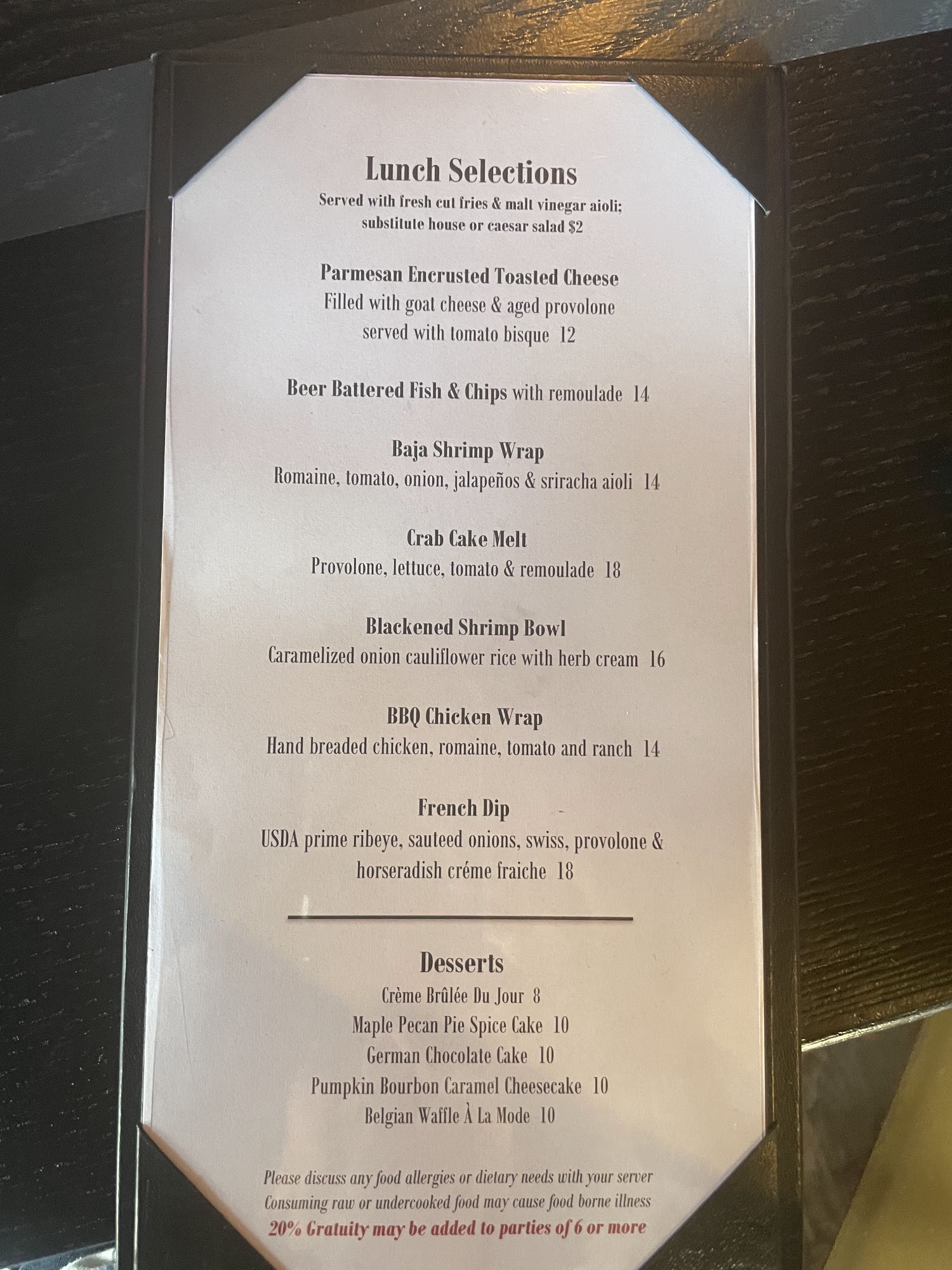 Lunch Selections
Served with fresh cut fries & malt vinegar aioli; substitute house or caesar salad $2

Parmesan Encrusted Toasted Cheese
Filled with goat cheese & aged provolone served with tomato bisque 12

Beer Battered Fish & Chips with remoulade 14

Baja Shrimp Wrap
Romaine, tomato, onion, jalapeños & sriracha aioli 14

Crab Cake Melt
Provolone, lettuce, tomato & remoulade 18

Blackened Shrimp Bowl
Caramelized onion cauliflower rice with herb cream 16

BBQ Chicken Wrap
Hand breaded chicken, romaine, tomato and ranch 14

French Dip
USDA prime ribeye, sauteed onions, swiss, provolone & horseradish créme fraiche 18

Desserts
Crème Brûlée Du Jour 8
Maple Pecan Pie Spice Cake 10
German Chocolate Cake 10
Pumpkin Bourbon Caramel Cheesecake 10
Belgian Waffle À La Mode 10

Please discuss any food allergies or dietary needs with your server
Consuming raw or undercooked food may cause food borne illness
20% Gratuity may be added to parties of 6 or more